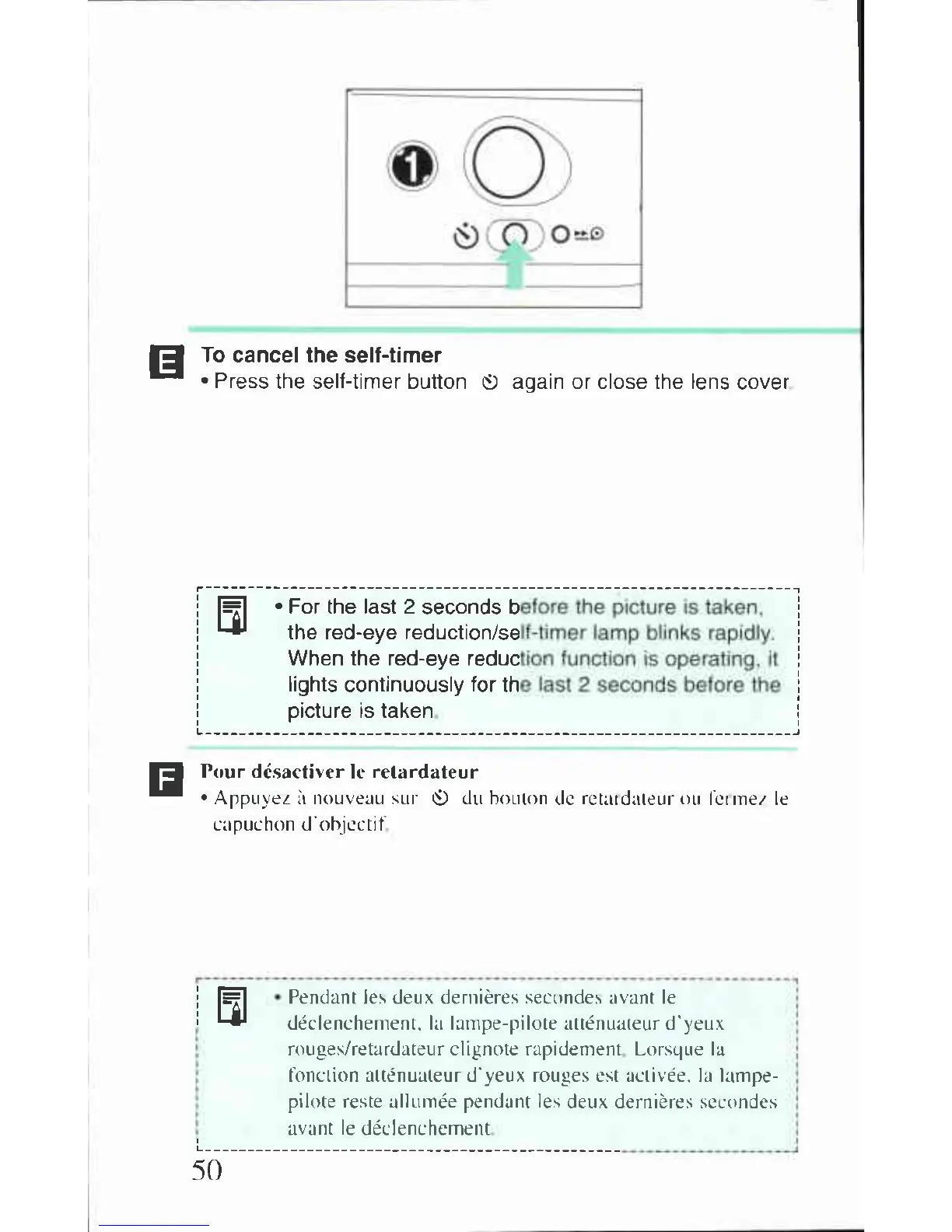 1

E

To cancel the self-timer

• Press the self-timer button again or close the lens cover.

• For the last 2 seconds before the picture is taken, the red-eye reduction/self-timer lamp blinks rapidly. When the red-eye reduction function is operating, it lights continuously for the last 2 seconds before the picture is taken.

F

Pour désactiver le retardateur

• Appuyez à nouveau sur du bouton de retardateur ou fermez le capuchon d'objectif.

• Pendant les deux dernières secondes avant le déclenchement, la lampe-pilote atténuateur d'yeux rouges/retardateur clignote rapidement. Lorsque la fonction atténuateur d'yeux rouges est activée, la lampe-pilote reste allumée pendant les deux dernières secondes avant le déclenchement.

50